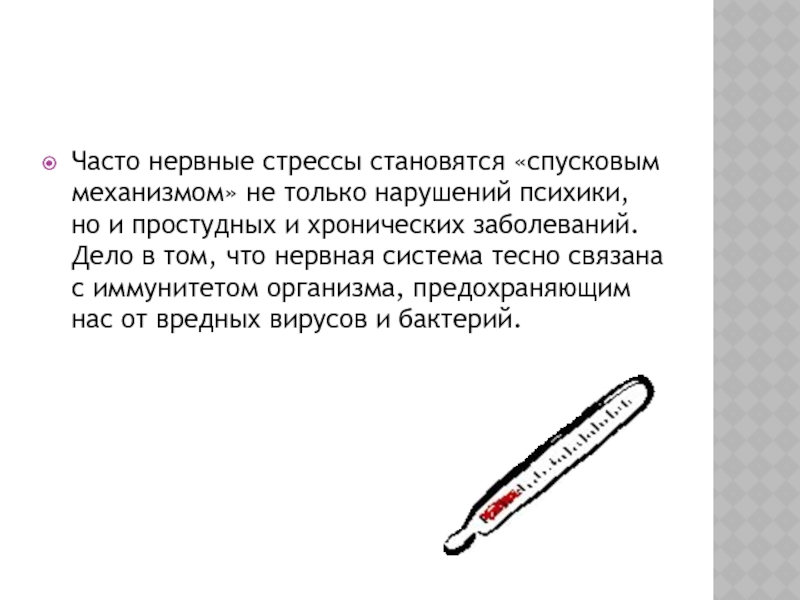 • Часто нервные стрессы становятся «спусковым механизмом» не только нарушений психики, но и простудных и хронических заболеваний. Дело в том, что нервная система тесно связана с иммунитетом организма, предохраняющим нас от вредных вирусов и бактерий.